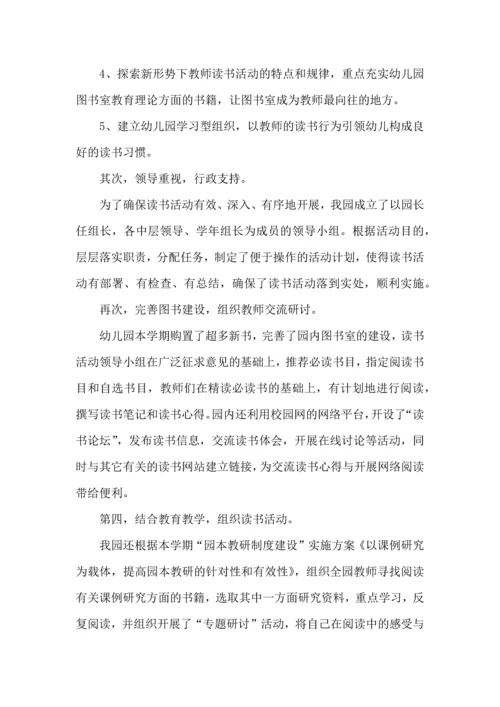 4、探索新形势下教师读书活动的特点和规律，重点充实幼儿园图书室教育理论方面的书籍，让图书室成为教师最向往的地方。

5、建立幼儿园学习型组织，以教师的读书行为引领幼儿构成良好的读书习惯。

其次，领导重视，行政支持。

为了确保读书活动有效、深入、有序地开展，我园成立了以园长任组长，各中层领导、学年组长为成员的领导小组。根据活动目的，层层落实职责，分配任务，制定了便于操作的活动计划，使得读书活动有部署、有检查、有总结，确保了读书活动落到实处，顺利实施。

再次，完善图书建设，组织教师交流研讨。

幼儿园本学期购置了超多新书，完善了园内图书室的建设，读书活动领导小组在广泛征求意见的基础上，推荐必读书目，指定阅读书目和自选书目，教师们在精读必读书的基础上，有计划地进行阅读，撰写读书笔记和读书心得。园内还利用校园网的网络平台，开设了“读书论坛”，发布读书信息，交流读书体会，开展在线讨论等活动，同时与其它有关的读书网站建立链接，为交流读书心得与开展网络阅读带给便利。

第四，结合教育教学，组织读书活动。

我园还根据本学期“园本教研制度建设”实施方案《以课例研究为载体，提高园本教研的针对性和有效性》，组织全园教师寻找阅读有关课例研究方面的书籍，选取其中一方面研究资料，重点学习，反复阅读，并组织开展了“专题研讨”活动，将自己在阅读中的感受与